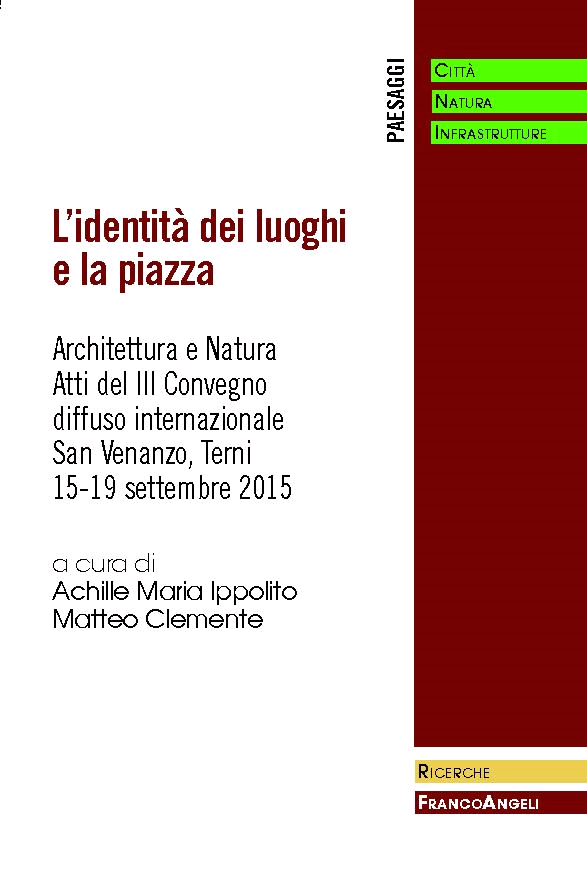 PAESAGGI

CITTÀ
NATURA
INFRASTRUTTURE

L'identità dei luoghi e la piazza

Architettura e Natura
Atti del III Convegno diffuso internazionale
San Venanzo, Terni
15-19 settembre 2015

a cura di
Achille Maria Ippolito
Matteo Clemente

RICERCHE

FRANCOANGELI